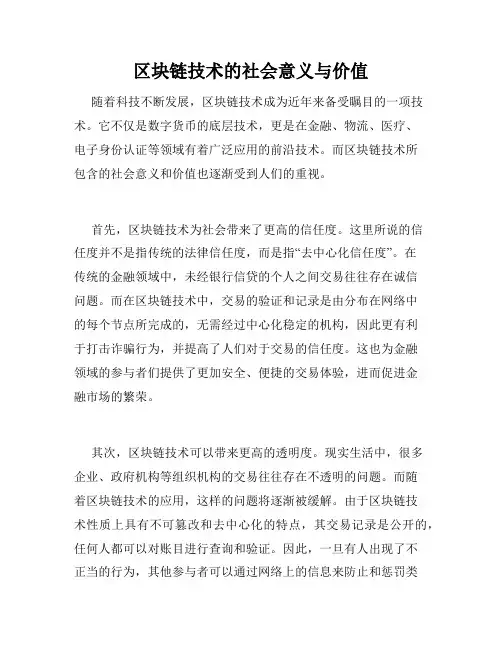 区块链技术的社会意义与价值

随着科技不断发展，区块链技术成为近年来备受瞩目的一项技术。它不仅是数字货币的底层技术，更是在金融、物流、医疗、电子身份认证等领域有着广泛应用的前沿技术。而区块链技术所包含的社会意义和价值也逐渐受到人们的重视。

首先，区块链技术为社会带来了更高的信任度。这里所说的信任度并不是指传统的法律信任度，而是指“去中心化信任度”。在传统的金融领域中，未经银行信贷的个人之间交易往往存在诚信问题。而在区块链技术中，交易的验证和记录是由分布在网络中的每个节点所完成的，无需经过中心化稳定的机构，因此更有利于打击诈骗行为，并提高了人们对于交易的信任度。这也为金融领域的参与者们提供了更加安全、便捷的交易体验，进而促进金融市场的繁荣。

其次，区块链技术可以带来更高的透明度。现实生活中，很多企业、政府机构等组织机构的交易往往存在不透明的问题。而随着区块链技术的应用，这样的问题将逐渐被缓解。由于区块链技术性质上具有不可篡改和去中心化的特点，其交易记录是公开的，任何人都可以对账目进行查询和验证。因此，一旦有人出现了不正当的行为，其他参与者可以通过网络上的信息来防止和惩罚类